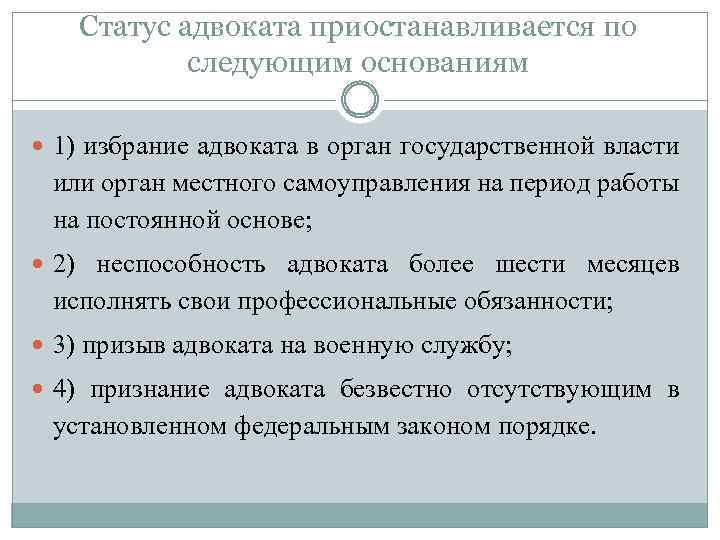 Статус адвоката приостанавливается по следующим основаниям

1) избрание адвоката в орган государственной власти или орган местного самоуправления на период работы на постоянной основе;

2) неспособность адвоката более шести месяцев исполнять свои профессиональные обязанности;

3) призыв адвоката на военную службу;

4) признание адвоката безвестно отсутствующим в установленном федеральным законом порядке.